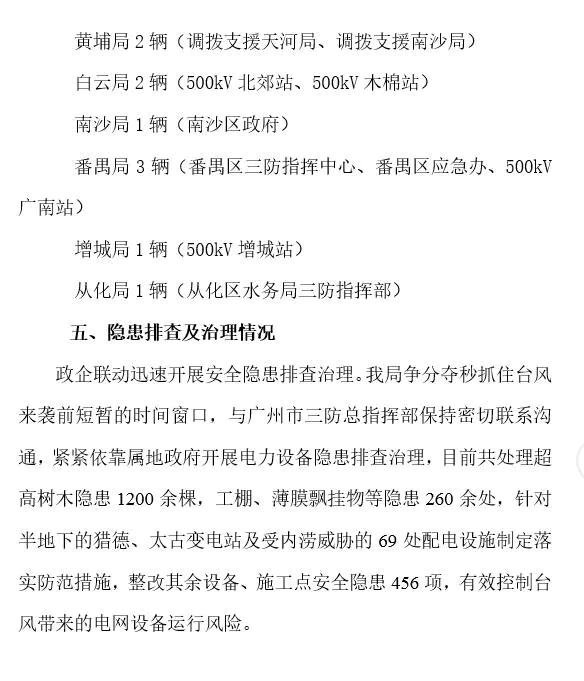 黄埔局 2 辆（调拨支援天河局、调拨支援南沙局）

白云局 2 辆（500kV 北郊站、500kV 木棉站）

南沙局 1 辆（南沙区政府）

番禺局 3 辆（番禺区三防指挥中心、番禺区应急办、500kV 广南站）

增城局 1 辆（500kV 增城站）

从化局 1 辆（从化区水务局三防指挥部）

五、隐患排查及治理情况

政企联动迅速开展安全隐患排查治理。我局争分夺秒抓住台风来袭前短暂的时间窗口，与广州市三防总指挥部保持密切联系沟通，紧紧依靠属地政府开展电力设备隐患排查治理，目前共处理超高树木隐患 1200 余棵，工棚、薄膜飘挂物等隐患 260 余处，针对半地下的猎德、太古变电站及受内涝威胁的 69 处配电设施制定落实防范措施，整改其余设备、施工点安全隐患 456 项，有效控制台风带来的电网设备运行风险。